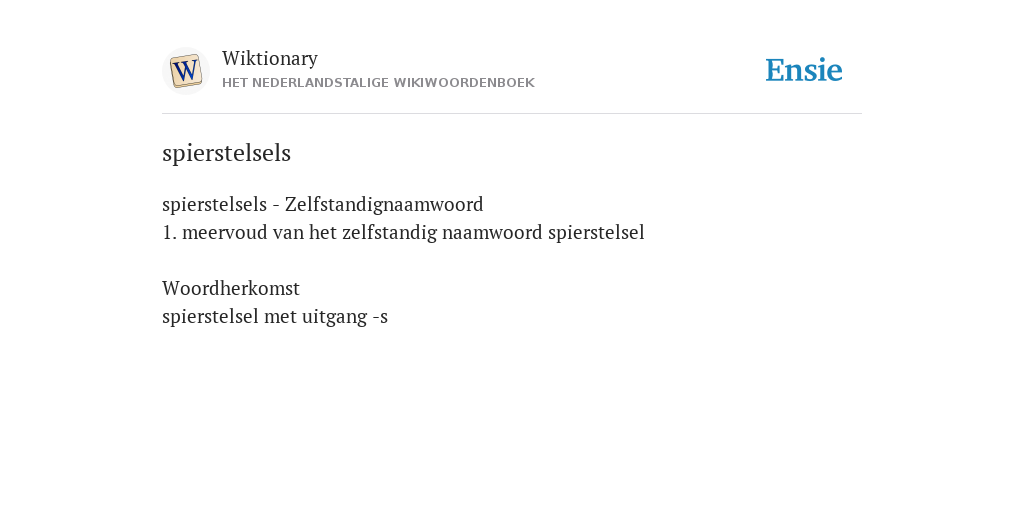 Wiktionary
HET NEDERLANDSTALIGE WIKIWOORDENBOEK

Ensie

spierstelsels

spierstelsels - Zelfstandignaamwoord
1. meervoud van het zelfstandig naamwoord spierstelsel

Woordherkomst
spierstelsel met uitgang -s